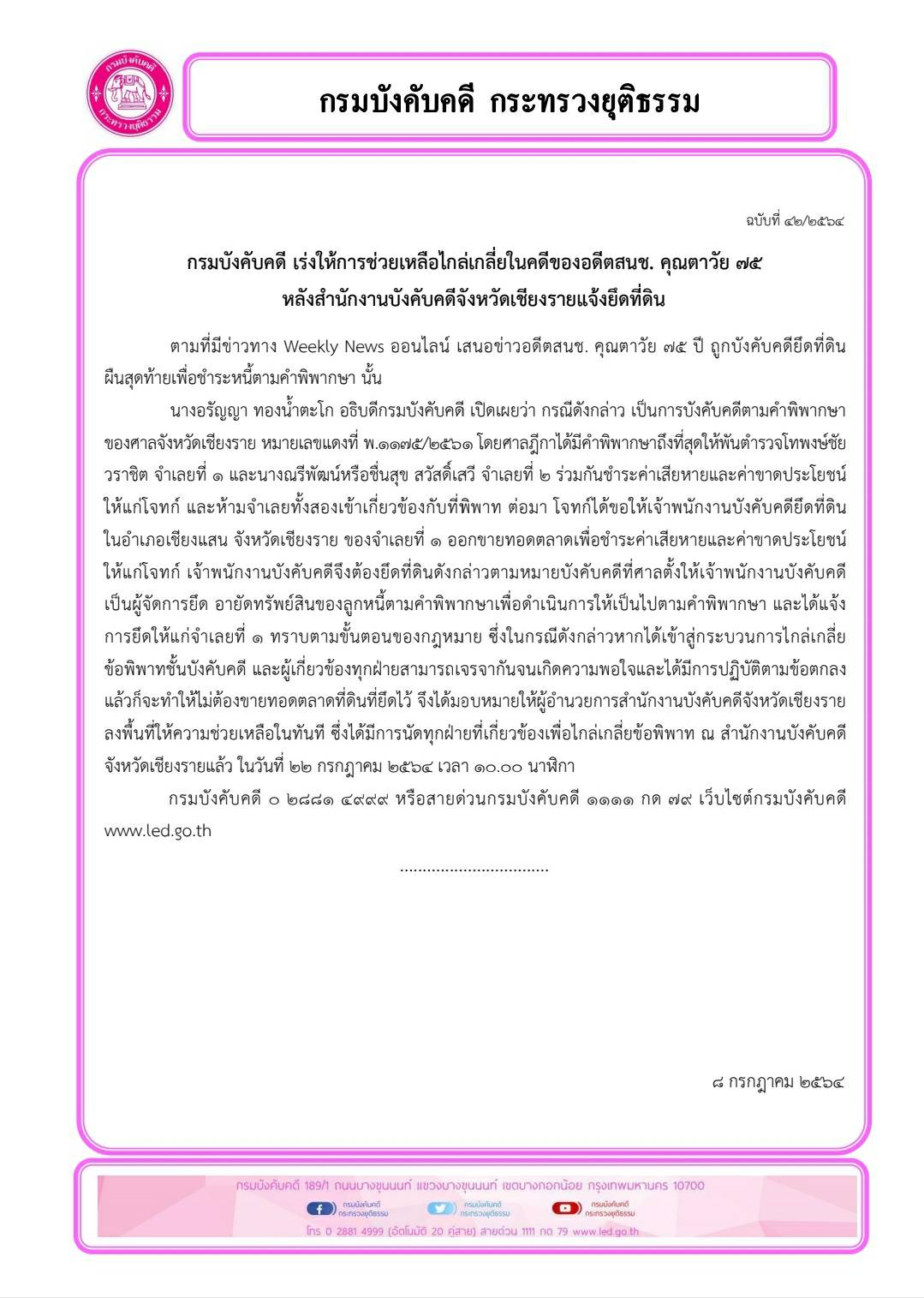 กรมบังคับคดี
กระทรวงยุติธรรม

กรมบังคับคดี กระทรวงยุติธรรม

ฉบับที่ ๔๒/๒๕๖๔

กรมบังคับคดี เร่งให้การช่วยเหลือไกล่เกลี่ยในคดีของอดีตสนช. คุณตาวัย ๗๕ หลังสำนักงานบังคับคดีจังหวัดเชียงรายแจ้งยึดที่ดิน

ตามที่มีข่าวทาง Weekly News ออนไลน์ เสนอข่าวอดีตสนช. คุณตาวัย ๗๕ ปี ถูกบังคับคดียึดที่ดินผืนสุดท้ายเพื่อชำระหนี้ตามคำพิพากษา นั้น

นางอรัญญา ทองน้ำตะโก อธิบดีกรมบังคับคดี เปิดเผยว่า กรณีดังกล่าว เป็นการบังคับคดีตามคำพิพากษาของศาลจังหวัดเชียงราย หมายเลขแดงที่ พ.๑๑๗๕/๒๕๖๑ โดยศาลฎีกาได้มีคำพิพากษาถึงที่สุดให้พันตำรวจโทพงษ์ชัย วราชิต จำเลยที่ ๑ และนางณรีพัฒน์หรือชื่นสุข สวัสดิ์เสวี จำเลยที่ ๒ ร่วมกันชำระค่าเสียหายและค่าขาดประโยชน์ให้แก่โจทก์ และห้ามจำเลยทั้งสองเข้าเกี่ยวข้องกับที่พิพาท ต่อมา โจทก์ได้ขอให้เจ้าพนักงานบังคับคดียึดที่ดินในอำเภอเชียงแสน จังหวัดเชียงราย ของจำเลยที่ ๑ ออกขายทอดตลาดเพื่อชำระค่าเสียหายและค่าขาดประโยชน์ให้แก่โจทก์ เจ้าพนักงานบังคับคดีจึงต้องยึดที่ดินดังกล่าวตามหมายบังคับคดีที่ศาลตั้งให้เจ้าพนักงานบังคับคดีเป็นผู้จัดการยึด อายัดทรัพย์สินของลูกหนี้ตามคำพิพากษาเพื่อดำเนินการให้เป็นไปตามคำพิพากษา และได้แจ้งการยึดให้แก่จำเลยที่ ๑ ทราบตามขั้นตอนของกฎหมาย ซึ่งในกรณีดังกล่าวหากได้เข้าสู่กระบวนการไกล่เกลี่ยข้อพิพาทชั้นบังคับคดี และผู้เกี่ยวข้องทุกฝ่ายสามารถเจรจากันจนเกิดความพอใจและได้มีการปฏิบัติตามข้อตกลงแล้วก็จะทำให้ไม่ต้องขายทอดตลาดที่ดินที่ยึดไว้ จึงได้มอบหมายให้ผู้อำนวยการสำนักงานบังคับคดีจังหวัดเชียงรายลงพื้นที่ให้ความช่วยเหลือในทันที ซึ่งได้มีการนัดทุกฝ่ายที่เกี่ยวข้องเพื่อไกล่เกลี่ยข้อพิพาท ณ สำนักงานบังคับคดีจังหวัดเชียงรายแล้ว ในวันที่ ๒๒ กรกฎาคม ๒๕๖๔ เวลา ๑๐.๐๐ นาฬิกา

กรมบังคับคดี ๐ ๒๘๘๑ ๔๙๙๙ หรือสายด่วนกรมบังคับคดี ๑๑๑๑ กด ๗๙ เว็บไซต์กรมบังคับคดี www.led.go.th

................................

๘ กรกฎาคม ๒๕๖๔

กรมบังคับคดี 189/1 ถนนบางขุนนนท์ แขวงบางขุนนนท์ เขตบางกอกน้อย กรุงเทพมหานคร 10700
กรมบังคับคดี กระทรวงยุติธรรม กรมบังคับคดี กระทรวงยุติธรรม กรมบังคับคดี กระทรวงยุติธรรม
โทร 0 2881 4999 (อัตโนมัติ 20 คู่สาย) สายด่วน 1111 กด 79 www.led.go.th